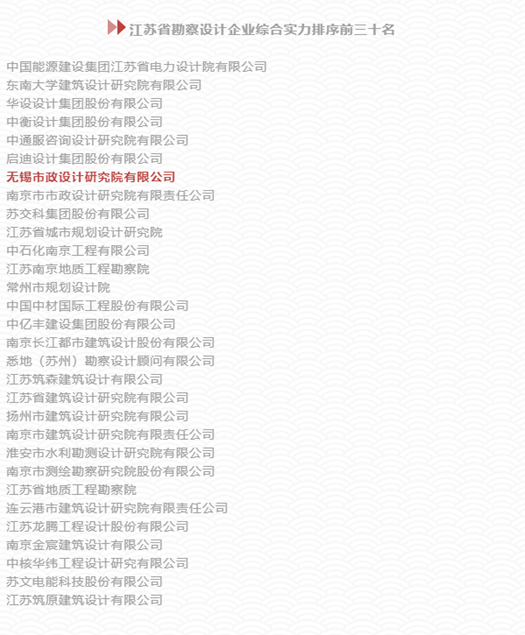 江苏省勘察设计企业综合实力排序前三十名

中国能源建设集团江苏省电力设计院有限公司
东南大学建筑设计研究院有限公司
华设设计集团股份有限公司
中衡设计集团股份有限公司
中通服咨询设计研究院有限公司
启迪设计集团股份有限公司
无锡市政设计研究院有限公司
南京市市政设计研究院有限责任公司
苏交科集团股份有限公司
江苏省城市规划设计研究院
中石化南京工程有限公司
江苏南京地质工程勘察院
常州市规划设计院
中国中材国际工程股份有限公司
中亿丰建设集团股份有限公司
南京长江都市建筑设计股份有限公司
悉地（苏州）勘察设计顾问有限公司
江苏筑森建筑设计有限公司
江苏省建筑设计研究院有限公司
扬州市建筑设计研究院有限公司
南京市建筑设计研究院有限责任公司
淮安市水利勘测设计研究院有限公司
南京市测绘勘察研究院股份有限公司
江苏省地质工程勘察院
连云港市建筑设计研究院有限责任公司
江苏龙腾工程设计股份有限公司
南京金宸建筑设计有限公司
中核华纬工程设计研究有限公司
苏文电能科技股份有限公司
江苏筑原建筑设计有限公司